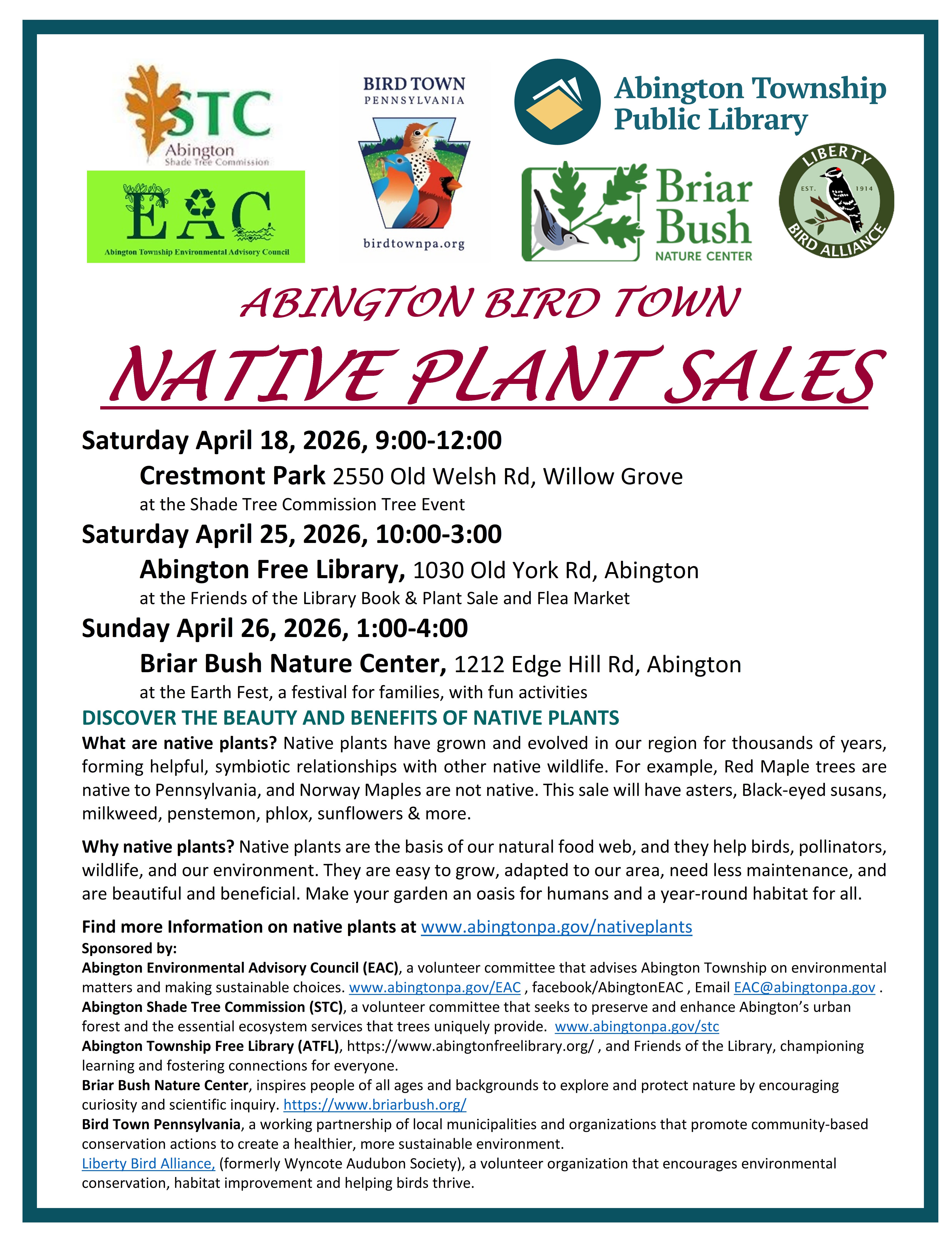 STC
Abington
Shade Tree Commission

EAC
Abington Township Environmental Advisory Council

BIRD TOWN
PENNSYLVANIA
birdtownpa.org

Abington Township
Public Library

Briar
Bush
NATURE CENTER

LIBERTY
EST. 1914
BIRD ALLIANCE

ABINGTON BIRD TOWN

NATIVE PLANT SALES

Saturday April 18, 2026, 9:00-12:00

Crestmont Park 2550 Old Welsh Rd, Willow Grove

at the Shade Tree Commission Tree Event

Saturday April 25, 2026, 10:00-3:00

Abington Free Library, 1030 Old York Rd, Abington

at the Friends of the Library Book & Plant Sale and Flea Market

Sunday April 26, 2026, 1:00-4:00

Briar Bush Nature Center, 1212 Edge Hill Rd, Abington

at the Earth Fest, a festival for families, with fun activities

DISCOVER THE BEAUTY AND BENEFITS OF NATIVE PLANTS

What are native plants? Native plants have grown and evolved in our region for thousands of years, forming helpful, symbiotic relationships with other native wildlife. For example, Red Maple trees are native to Pennsylvania, and Norway Maples are not native. This sale will have asters, Black-eyed susans, milkweed, penstemon, phlox, sunflowers & more.

Why native plants? Native plants are the basis of our natural food web, and they help birds, pollinators, wildlife, and our environment. They are easy to grow, adapted to our area, need less maintenance, and are beautiful and beneficial. Make your garden an oasis for humans and a year-round habitat for all.

Find more Information on native plants at www.abingtonpa.gov/nativeplants

Sponsored by:
Abington Environmental Advisory Council (EAC), a volunteer committee that advises Abington Township on environmental matters and making sustainable choices. www.abingtonpa.gov/EAC , facebook/AbingtonEAC , Email EAC@abingtonpa.gov .
Abington Shade Tree Commission (STC), a volunteer committee that seeks to preserve and enhance Abington's urban forest and the essential ecosystem services that trees uniquely provide. www.abingtonpa.gov/stc
Abington Township Free Library (ATFL), https://www.abingtonfreelibrary.org/ , and Friends of the Library, championing learning and fostering connections for everyone.
Briar Bush Nature Center, inspires people of all ages and backgrounds to explore and protect nature by encouraging curiosity and scientific inquiry. https://www.briarbush.org/
Bird Town Pennsylvania, a working partnership of local municipalities and organizations that promote community-based conservation actions to create a healthier, more sustainable environment.
Liberty Bird Alliance, (formerly Wyncote Audubon Society), a volunteer organization that encourages environmental conservation, habitat improvement and helping birds thrive.